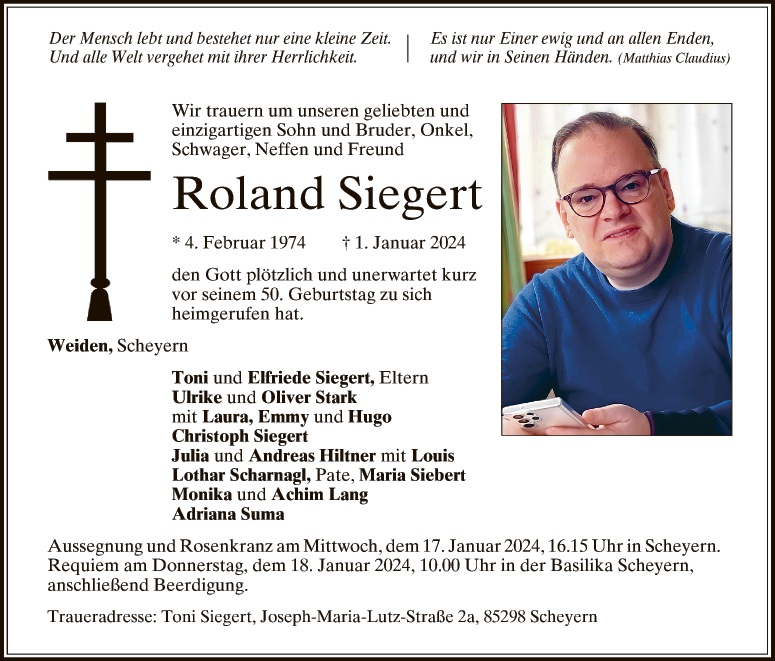 Der Mensch lebt und bestehet nur eine kleine Zeit.
Und alle Welt vergehet mit ihrer Herrlichkeit.

Es ist nur Einer ewig und an allen Enden,
und wir in Seinen Händen. (Matthias Claudius)

Wir trauern um unseren geliebten und einzigartigen Sohn und Bruder, Onkel, Schwager, Neffen und Freund

Roland Siegert

* 4. Februar 1974 † 1. Januar 2024

den Gott plötzlich und unerwartet kurz vor seinem 50. Geburtstag zu sich heimgerufen hat.

Weiden, Scheyern

Toni und Elfriede Siegert, Eltern
Ulrike und Oliver Stark
mit Laura, Emmy und Hugo
Christoph Siegert
Julia und Andreas Hiltner mit Louis
Lothar Scharnagl, Pate, Maria Siebert
Monika und Achim Lang
Adriana Suma

Aussegnung und Rosenkranz am Mittwoch, dem 17. Januar 2024, 16.15 Uhr in Scheyern. Requiem am Donnerstag, dem 18. Januar 2024, 10.00 Uhr in der Basilika Scheyern, anschließend Beerdigung.

Traueradresse: Toni Siegert, Joseph-Maria-Lutz-Straße 2a, 85298 Scheyern